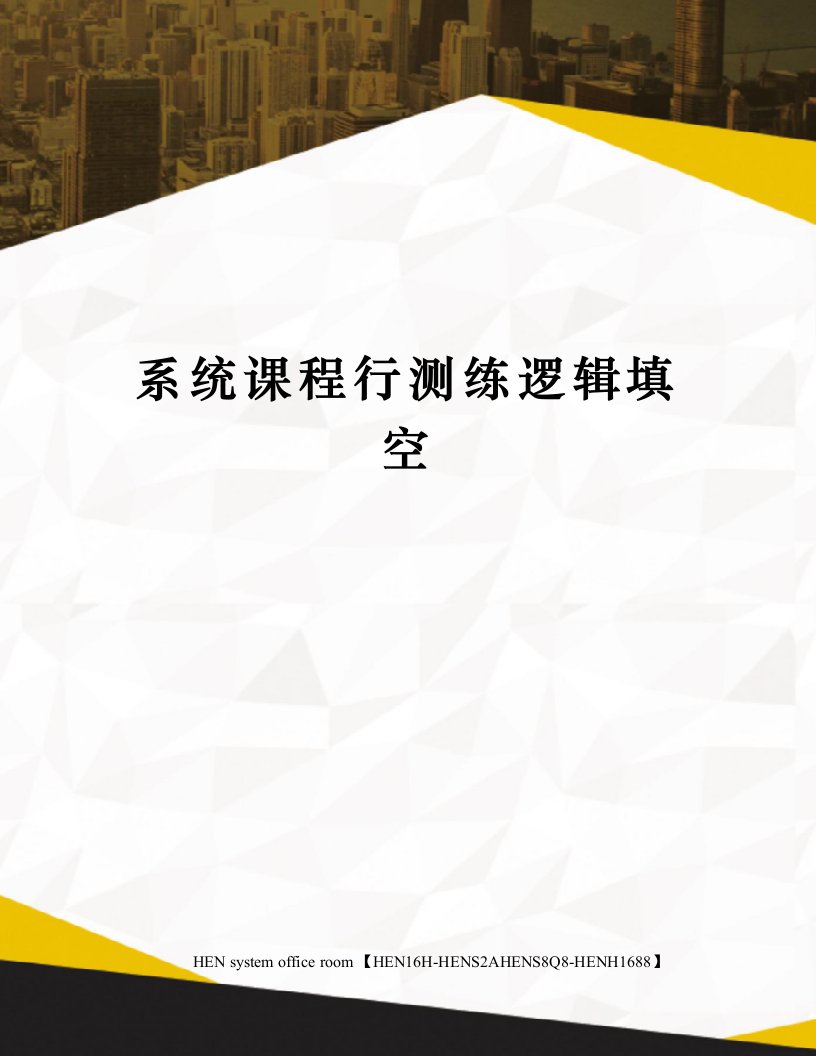 系统课程行测练逻辑填空

HEN system office room 【HEN16H-HENS2AHENS8Q8-HENH1688】